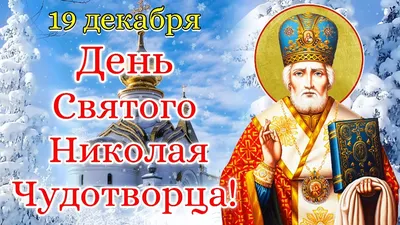 19 декабря
День
Святого
Николая
Чудотворца!